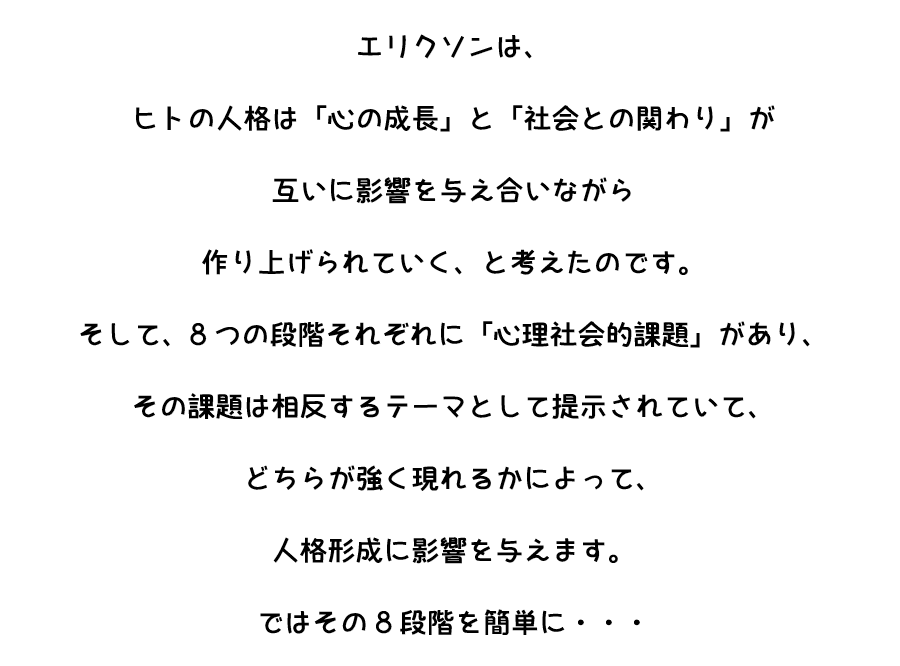 エリクソンは、

ヒトの人格は「心の成長」と「社会との関わり」が

互いに影響を与え合いながら

作り上げられていく、と考えたのです。

そして、８つの段階それぞれに「心理社会的課題」があり、

その課題は相反するテーマとして提示されていて、

どちらが強く現れるかによって、

人格形成に影響を与えます。

ではその８段階を簡単に・・・